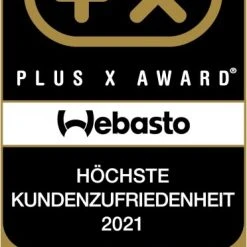 +X

PLUS X AWARD®

Webasto

HÖCHSTE KUNDENZUFRIEDENHEIT 2021